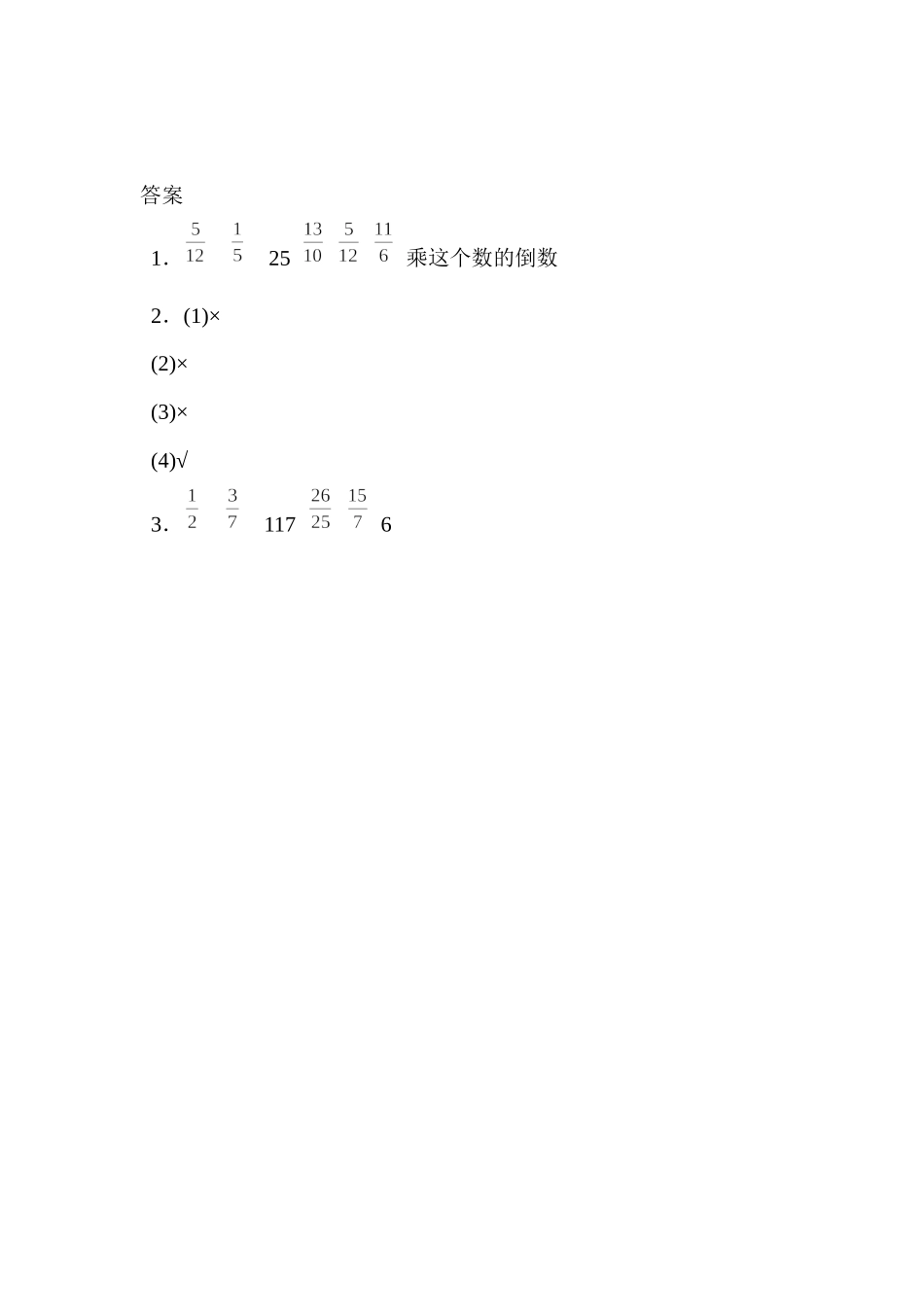 答案

1．$\frac{5}{12}$ $\frac{1}{5}$ 25 $\frac{13}{10}$ $\frac{5}{12}$ $\frac{11}{6}$ 乘这个数的倒数

2．(1)×

(2)×

(3)×

(4)√

3．$\frac{1}{2}$ $\frac{3}{7}$ 117 $\frac{26}{25}$ $\frac{15}{7}$ 6